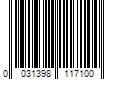 0 031398 117100